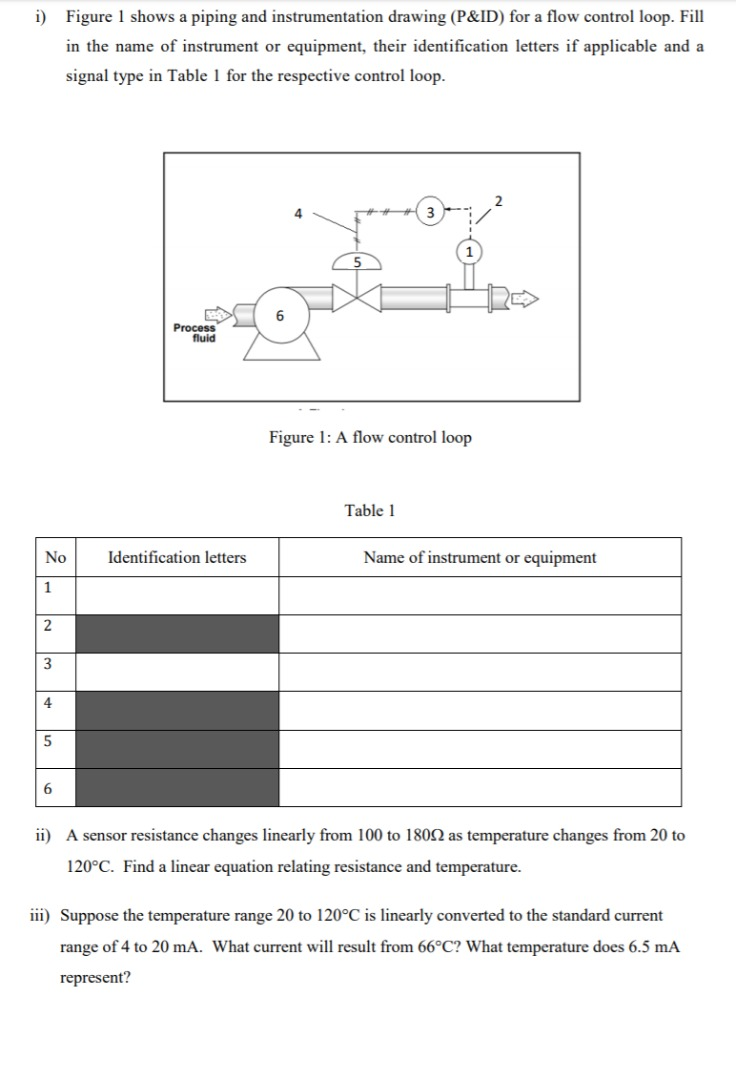 i) Figure 1 shows a piping and instrumentation drawing (P&ID) for a flow control loop. Fill in the name of instrument or equipment, their identification letters if applicable and a signal type in Table 1 for the respective control loop.

4
3
2
1
5
6
Process fluid

Figure 1: A flow control loop

Table 1

| No | Identification letters | Name of instrument or equipment |
|---|---|---|
| 1 | | |
| 2 | | |
| 3 | | |
| 4 | | |
| 5 | | |
| 6 | | |

ii) A sensor resistance changes linearly from 100 to 180Ω as temperature changes from 20 to 120°C. Find a linear equation relating resistance and temperature.

iii) Suppose the temperature range 20 to 120°C is linearly converted to the standard current range of 4 to 20 mA. What current will result from 66°C? What temperature does 6.5 mA represent?